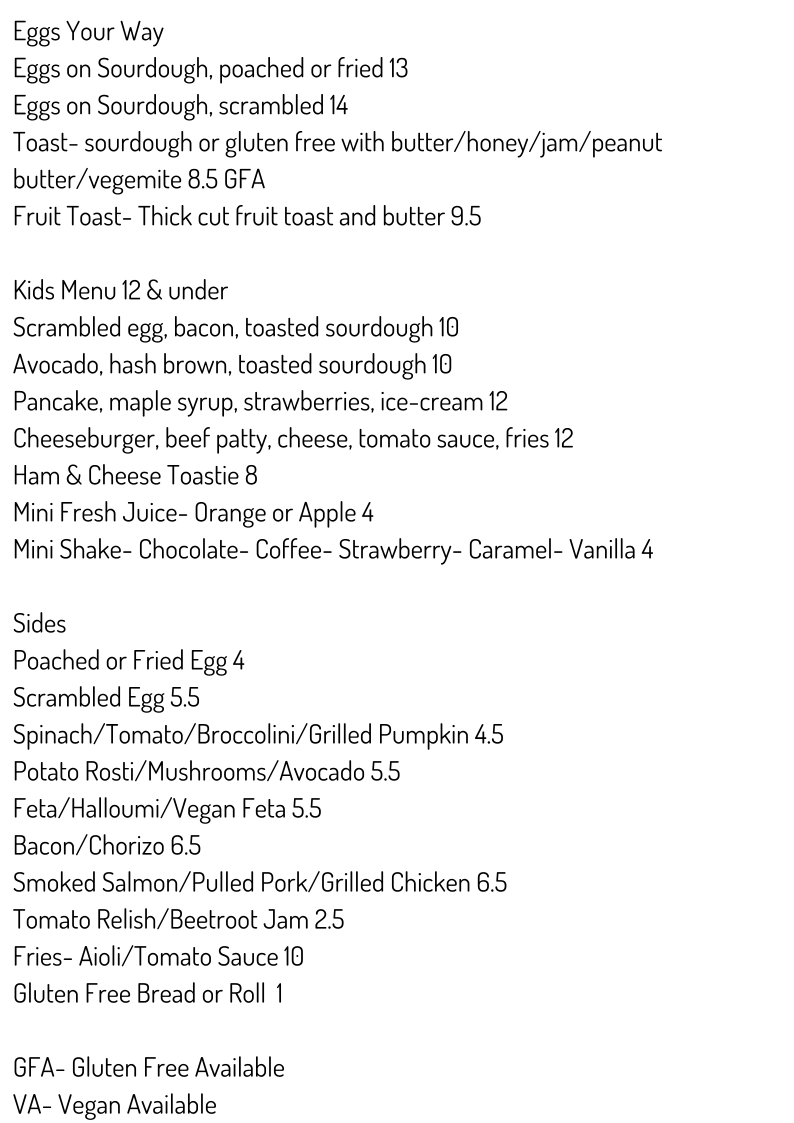 Eggs Your Way
Eggs on Sourdough, poached or fried 13
Eggs on Sourdough, scrambled 14
Toast- sourdough or gluten free with butter/honey/jam/peanut butter/vegemite 8.5 GFA
Fruit Toast- Thick cut fruit toast and butter 9.5

Kids Menu 12 & under
Scrambled egg, bacon, toasted sourdough 10
Avocado, hash brown, toasted sourdough 10
Pancake, maple syrup, strawberries, ice-cream 12
Cheeseburger, beef patty, cheese, tomato sauce, fries 12
Ham & Cheese Toastie 8
Mini Fresh Juice- Orange or Apple 4
Mini Shake- Chocolate- Coffee- Strawberry- Caramel- Vanilla 4

Sides
Poached or Fried Egg 4
Scrambled Egg 5.5
Spinach/Tomato/Broccolini/Grilled Pumpkin 4.5
Potato Rosti/Mushrooms/Avocado 5.5
Feta/Halloumi/Vegan Feta 5.5
Bacon/Chorizo 6.5
Smoked Salmon/Pulled Pork/Grilled Chicken 6.5
Tomato Relish/Beetroot Jam 2.5
Fries- Aioli/Tomato Sauce 10
Gluten Free Bread or Roll 1

GFA- Gluten Free Available
VA- Vegan Available